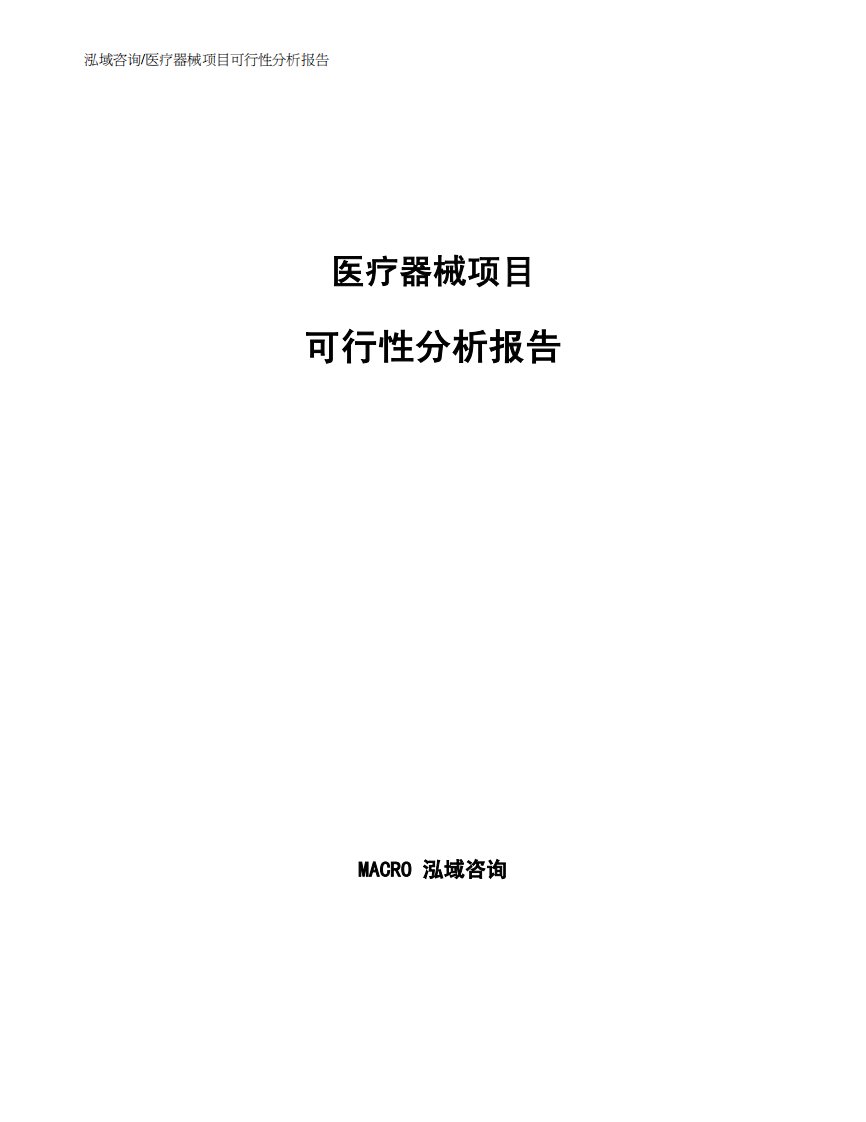 泓域咨询/医疗器械项目可行性分析报告

医疗器械项目

可行性分析报告

MACRO 泓域咨询